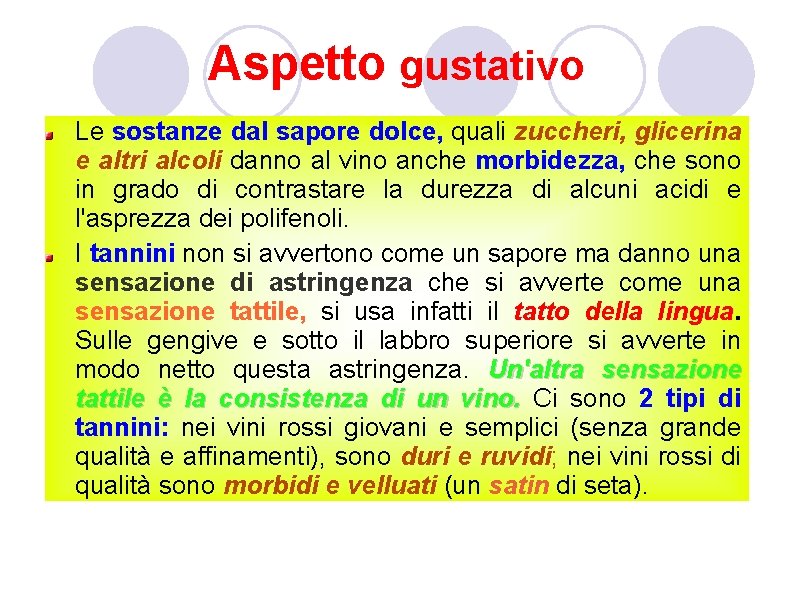 Aspetto gustativo

Le sostanze dal sapore dolce, quali zuccheri, glicerina e altri alcoli danno al vino anche morbidezza, che sono in grado di contrastare la durezza di alcuni acidi e l'asprezza dei polifenoli.

I tannini non si avvertono come un sapore ma danno una sensazione di astringenza che si avverte come una sensazione tattile, si usa infatti il tatto della lingua. Sulle gengive e sotto il labbro superiore si avverte in modo netto questa astringenza. Un'altra sensazione tattile è la consistenza di un vino. Ci sono 2 tipi di tannini: nei vini rossi giovani e semplici (senza grande qualità e affinamenti), sono duri e ruvidi; nei vini rossi di qualità sono morbidi e velluati (un satin di seta).